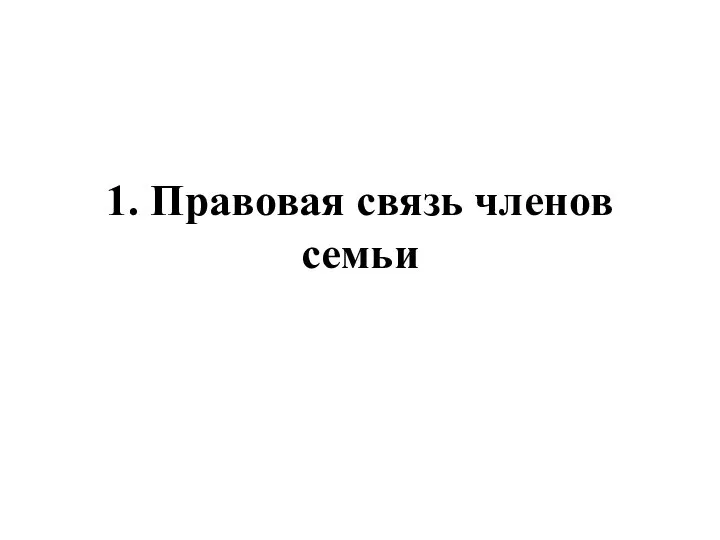 1. Правовая связь членов семьи